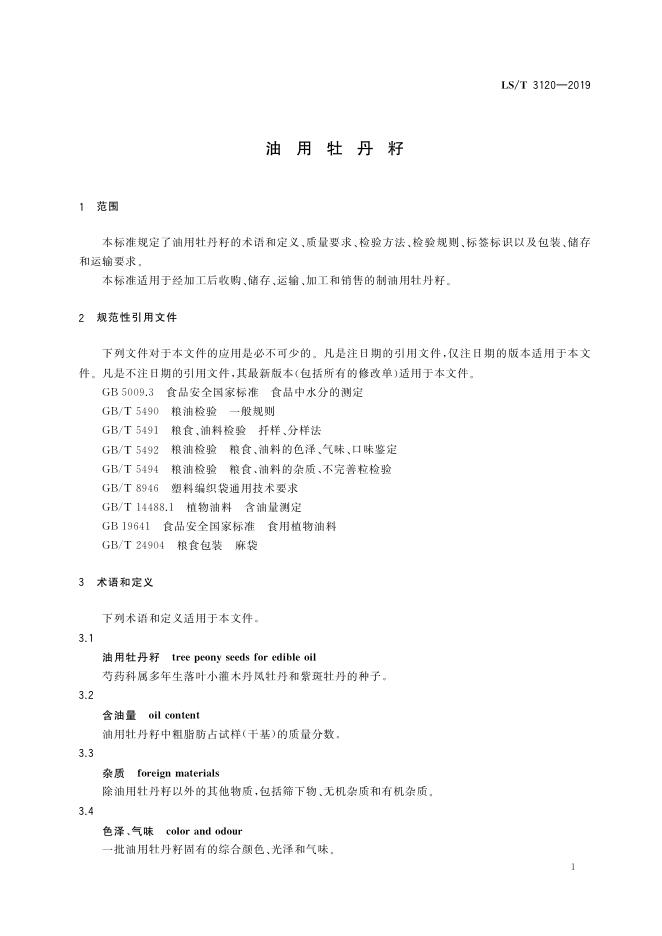 LS/T 3120—2019

油 用 牡 丹 籽

1 范围

本标准规定了油用牡丹籽的术语和定义、质量要求、检验方法、检验规则、标签标识以及包装、储存和运输要求。

本标准适用于经加工后收购、储存、运输、加工和销售的制油用牡丹籽。

2 规范性引用文件

下列文件对于本文件的应用是必不可少的。凡是注日期的引用文件，仅注日期的版本适用于本文件。凡是不注日期的引用文件，其最新版本(包括所有的修改单)适用于本文件。

GB 5009.3 食品安全国家标准 食品中水分的测定

GB/T 5490 粮油检验 一般规则

GB/T 5491 粮食、油料检验 扦样、分样法

GB/T 5492 粮油检验 粮食、油料的色泽、气味、口味鉴定

GB/T 5494 粮油检验 粮食、油料的杂质、不完善粒检验

GB/T 8946 塑料编织袋通用技术要求

GB/T 14488.1 植物油料 含油量测定

GB 19641 食品安全国家标准 食用植物油料

GB/T 24904 粮食包装 麻袋

3 术语和定义

下列术语和定义适用于本文件。

3.1

油用牡丹籽 tree peony seeds for edible oil

芍药科属多年生落叶小灌木丹凤牡丹和紫斑牡丹的种子。

3.2

含油量 oil content

油用牡丹籽中粗脂肪占试样(干基)的质量分数。

3.3

杂质 foreign materials

除油用牡丹籽以外的其他物质，包括筛下物、无机杂质和有机杂质。

3.4

色泽、气味 color and odour

一批油用牡丹籽固有的综合颜色、光泽和气味。

1